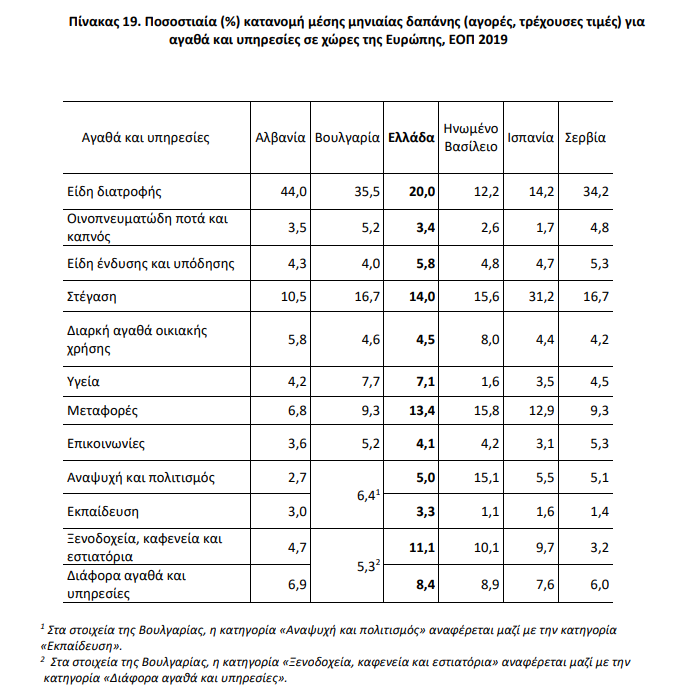 Πίνακας 19. Ποσοστιαία (%) κατανομή μέσης μηνιαίας δαπάνης (αγορές, τρέχουσες τιμές) για αγαθά και υπηρεσίες σε χώρες της Ευρώπης, ΕΟΠ 2019

| Αγαθά και υπηρεσίες | Αλβανία | Βουλγαρία | Ελλάδα | Ηνωμένο Βασίλειο | Ισπανία | Σερβία |
|---|---|---|---|---|---|---|
| Είδη διατροφής | 44,0 | 35,5 | 20,0 | 12,2 | 14,2 | 34,2 |
| Οινοπνευματώδη ποτά και καπνός | 3,5 | 5,2 | 3,4 | 2,6 | 1,7 | 4,8 |
| Είδη ένδυσης και υπόδησης | 4,3 | 4,0 | 5,8 | 4,8 | 4,7 | 5,3 |
| Στέγαση | 10,5 | 16,7 | 14,0 | 15,6 | 31,2 | 16,7 |
| Διαρκή αγαθά οικιακής χρήσης | 5,8 | 4,6 | 4,5 | 8,0 | 4,4 | 4,2 |
| Υγεία | 4,2 | 7,7 | 7,1 | 1,6 | 3,5 | 4,5 |
| Μεταφορές | 6,8 | 9,3 | 13,4 | 15,8 | 12,9 | 9,3 |
| Επικοινωνίες | 3,6 | 5,2 | 4,1 | 4,2 | 3,1 | 5,3 |
| Αναψυχή και πολιτισμός | 2,7 | $6,4^1$ | 5,0 | 15,1 | 5,5 | 5,1 |
| Εκπαίδευση | 3,0 | | 3,3 | 1,1 | 1,6 | 1,4 |
| Ξενοδοχεία, καφενεία και εστιατόρια | 4,7 | $5,3^2$ | 11,1 | 10,1 | 9,7 | 3,2 |
| Διάφορα αγαθά και υπηρεσίες | 6,9 | | 8,4 | 8,9 | 7,6 | 6,0 |

$^1$ Στα στοιχεία της Βουλγαρίας, η κατηγορία «Αναψυχή και πολιτισμός» αναφέρεται μαζί με την κατηγορία «Εκπαίδευση».
$^2$ Στα στοιχεία της Βουλγαρίας, η κατηγορία «Ξενοδοχεία, καφενεία και εστιατόρια» αναφέρεται μαζί με την κατηγορία «Διάφορα αγαθά και υπηρεσίες».